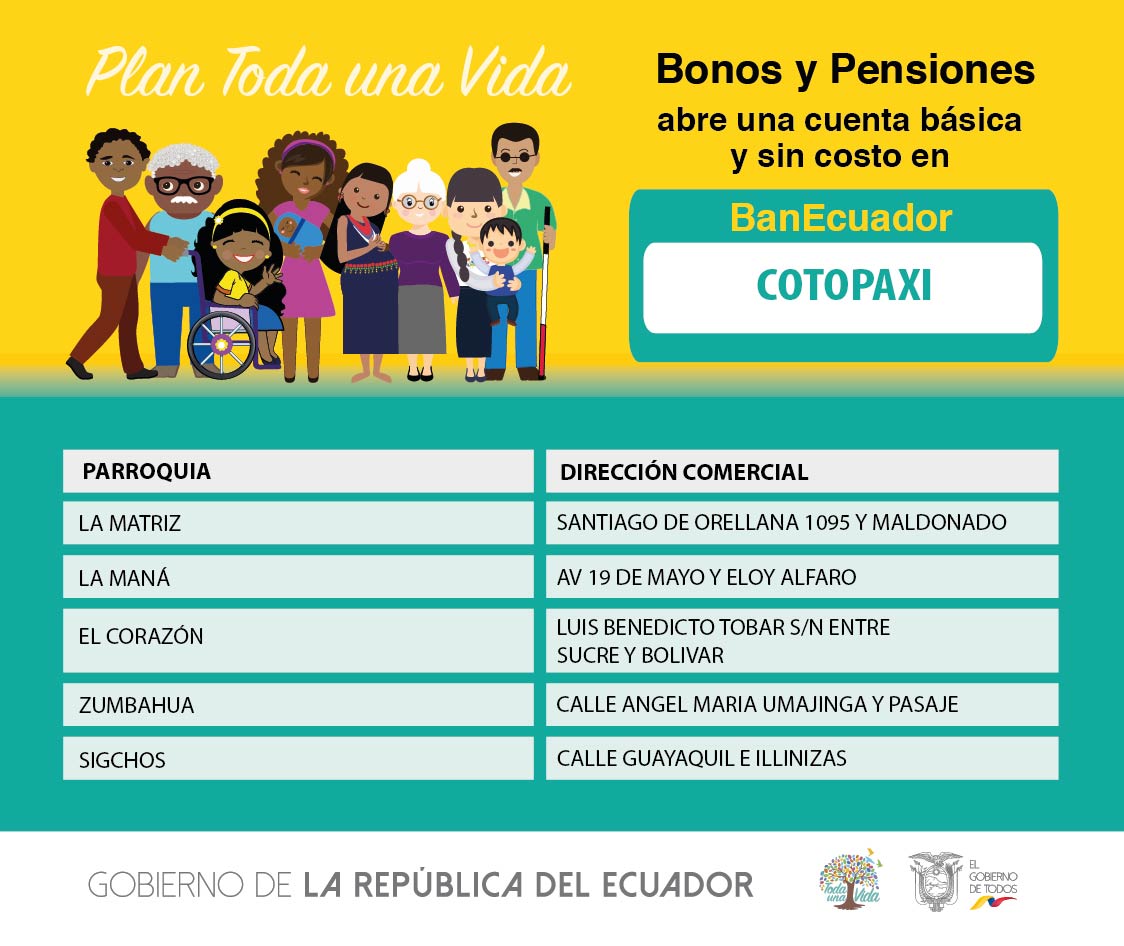 Plan Toda una Vida

Bonos y Pensiones
abre una cuenta básica y sin costo en

BanEcuador

COTOPAXI

| PARROQUIA | DIRECCIÓN COMERCIAL |
|---|---|
| LA MATRIZ | SANTIAGO DE ORELLANA 1095 Y MALDONADO |
| LA MANÁ | AV 19 DE MAYO Y ELOY ALFARO |
| EL CORAZÓN | LUIS BENEDICTO TOBAR S/N ENTRE SUCRE Y BOLIVAR |
| ZUMBAHUA | CALLE ANGEL MARIA UMAJINGA Y PASAJE |
| SIGCHOS | CALLE GUAYAQUIL E ILLINIZAS |

GOBIERNO DE LA REPÚBLICA DEL ECUADOR

Toda una Vida

EL GOBIERNO DE TODOS